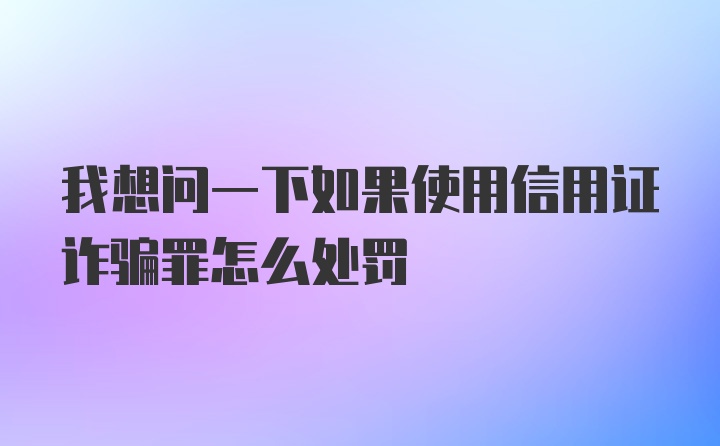 我想问一下如果使用信用证诈骗罪怎么处罚